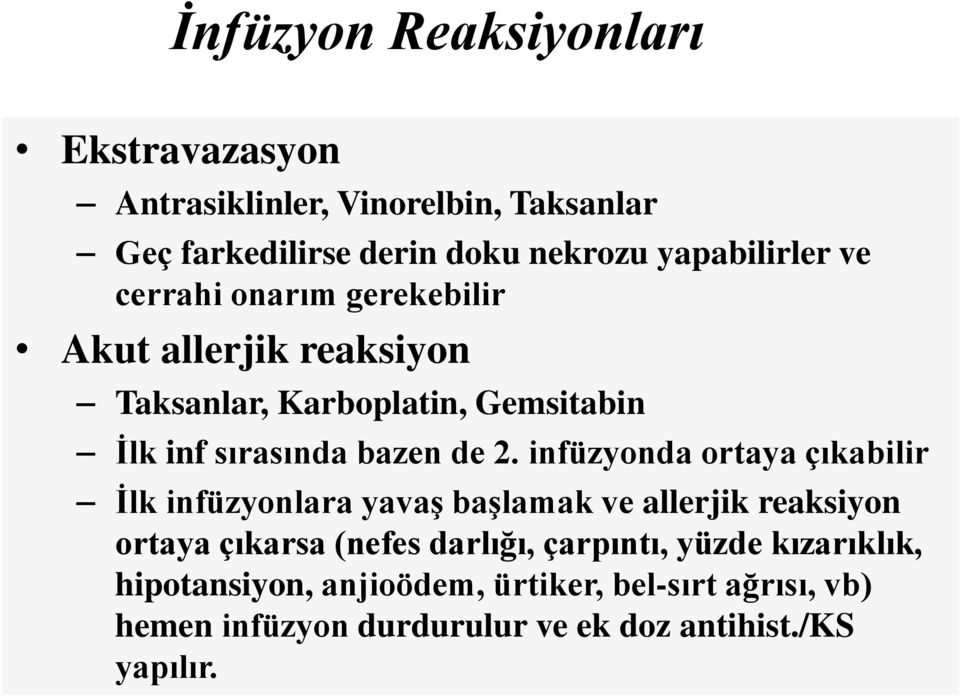 İnfüzyon Reaksiyonları

• Ekstravazasyon
– Antrasiklinler, Vinorelbin, Taksanlar
– Geç farkedilirse derin doku nekrozu yapabilirler ve cerrahi onarım gerekebilir
• Akut allerjik reaksiyon
– Taksanlar, Karboplatin, Gemsitabin
– İlk inf sırasında bazen de 2. infüzyonda ortaya çıkabilir
– İlk infüzyonlara yavaş başlamak ve allerjik reaksiyon ortaya çıkarsa (nefes darlığı, çarpıntı, yüzde kızarıklık, hipotansiyon, anjioödem, ürtiker, bel-sırt ağrısı, vb) hemen infüzyon durdurulur ve ek doz antihist./KS yapılır.